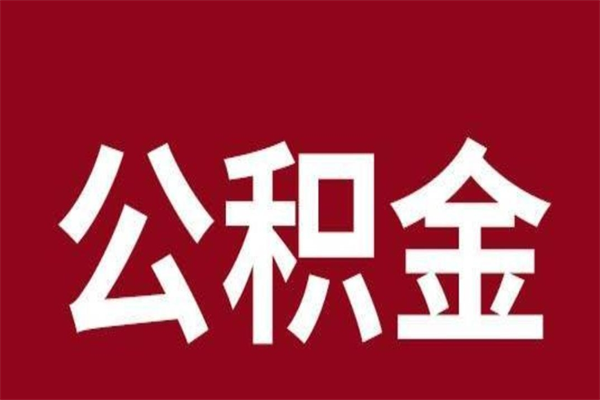 公积金